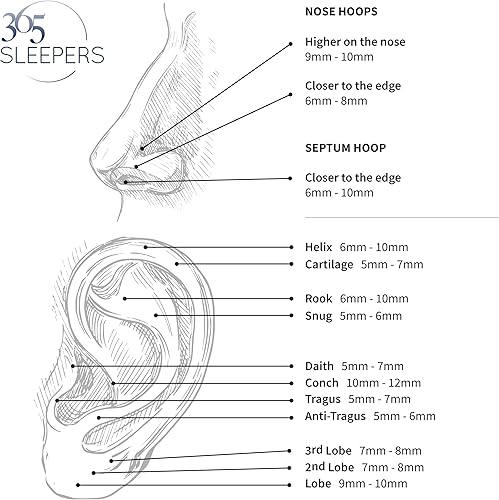 365
SLEEPERS

NOSE HOOPS

Higher on the nose
9mm - 10mm

Closer to the edge
6mm - 8mm

SEPTUM HOOP

Closer to the edge
6mm - 10mm

Helix 6mm - 10mm
Cartilage 5mm - 7mm

Rook 6mm - 10mm
Snug 5mm - 6mm

Daith 5mm - 7mm
Conch 10mm - 12mm
Tragus 5mm - 7mm
Anti-Tragus 5mm - 6mm

3rd Lobe 7mm - 8mm
2nd Lobe 7mm - 8mm
Lobe 9mm - 10mm